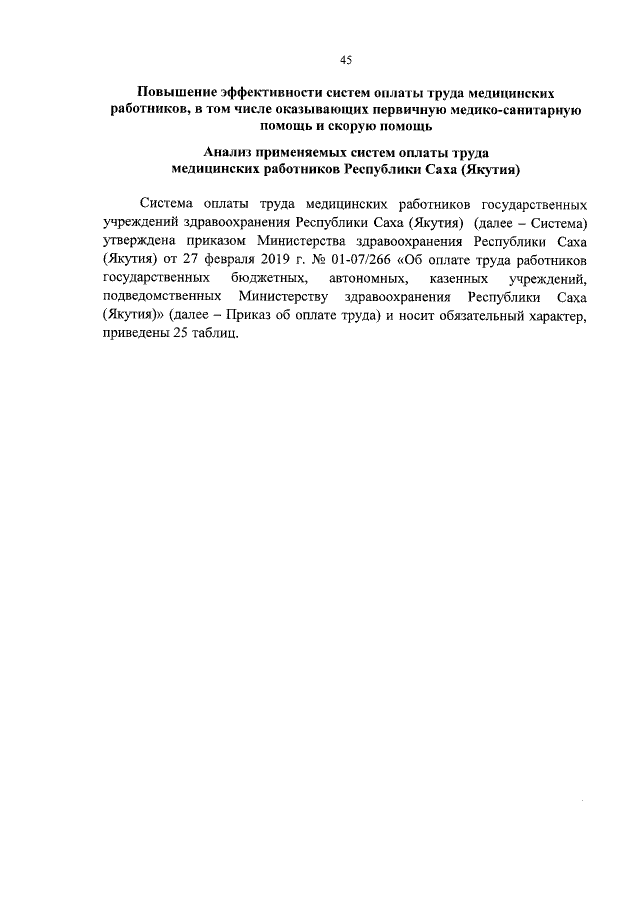 45

Повышение эффективности систем оплаты труда медицинских работников, в том числе оказывающих первичную медико-санитарную помощь и скорую помощь

Анализ применяемых систем оплаты труда медицинских работников Республики Саха (Якутия)

Система оплаты труда медицинских работников государственных учреждений здравоохранения Республики Саха (Якутия) (далее – Система) утверждена приказом Министерства здравоохранения Республики Саха (Якутия) от 27 февраля 2019 г. № 01-07/266 «Об оплате труда работников государственных бюджетных, автономных, казенных учреждений, подведомственных Министерству здравоохранения Республики Саха (Якутия)» (далее – Приказ об оплате труда) и носит обязательный характер, приведены 25 таблиц.